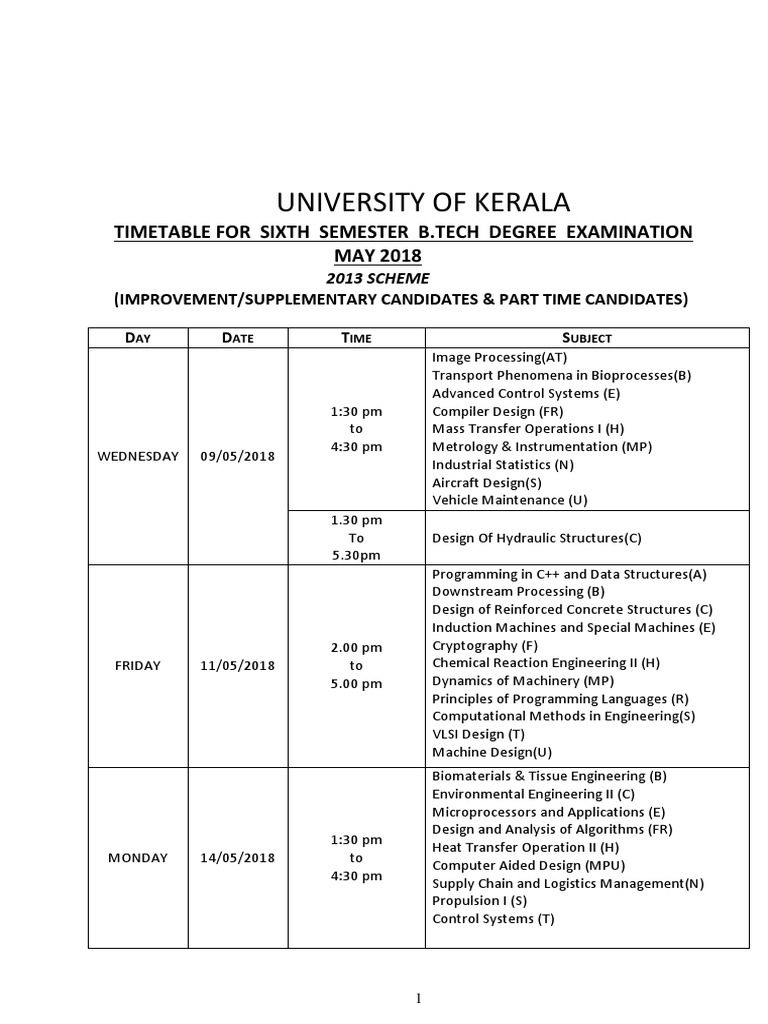 UNIVERSITY OF KERALA

TIMETABLE FOR SIXTH SEMESTER B.TECH DEGREE EXAMINATION MAY 2018

2013 SCHEME

(IMPROVEMENT/SUPPLEMENTARY CANDIDATES & PART TIME CANDIDATES)

| DAY | DATE | TIME | SUBJECT |
|---|---|---|---|
| WEDNESDAY | 09/05/2018 | 1:30 pm to 4:30 pm | Image Processing(AT) Transport Phenomena in Bioprocesses(B) Advanced Control Systems (E) Compiler Design (FR) Mass Transfer Operations I (H) Metrology & Instrumentation (MP) Industrial Statistics (N) Aircraft Design(S) Vehicle Maintenance (U) |
| | | 1.30 pm To 5.30pm | Design Of Hydraulic Structures(C) |
| FRIDAY | 11/05/2018 | 2.00 pm to 5.00 pm | Programming in C++ and Data Structures(A) Downstream Processing (B) Design of Reinforced Concrete Structures (C) Induction Machines and Special Machines (E) Cryptography (F) Chemical Reaction Engineering II (H) Dynamics of Machinery (MP) Principles of Programming Languages (R) Computational Methods in Engineering(S) VLSI Design (T) Machine Design(U) |
| MONDAY | 14/05/2018 | 1:30 pm to 4:30 pm | Biomaterials & Tissue Engineering (B) Environmental Engineering II (C) Microprocessors and Applications (E) Design and Analysis of Algorithms (FR) Heat Transfer Operation II (H) Computer Aided Design (MPU) Supply Chain and Logistics Management(N) Propulsion I (S) Control Systems (T) |

1